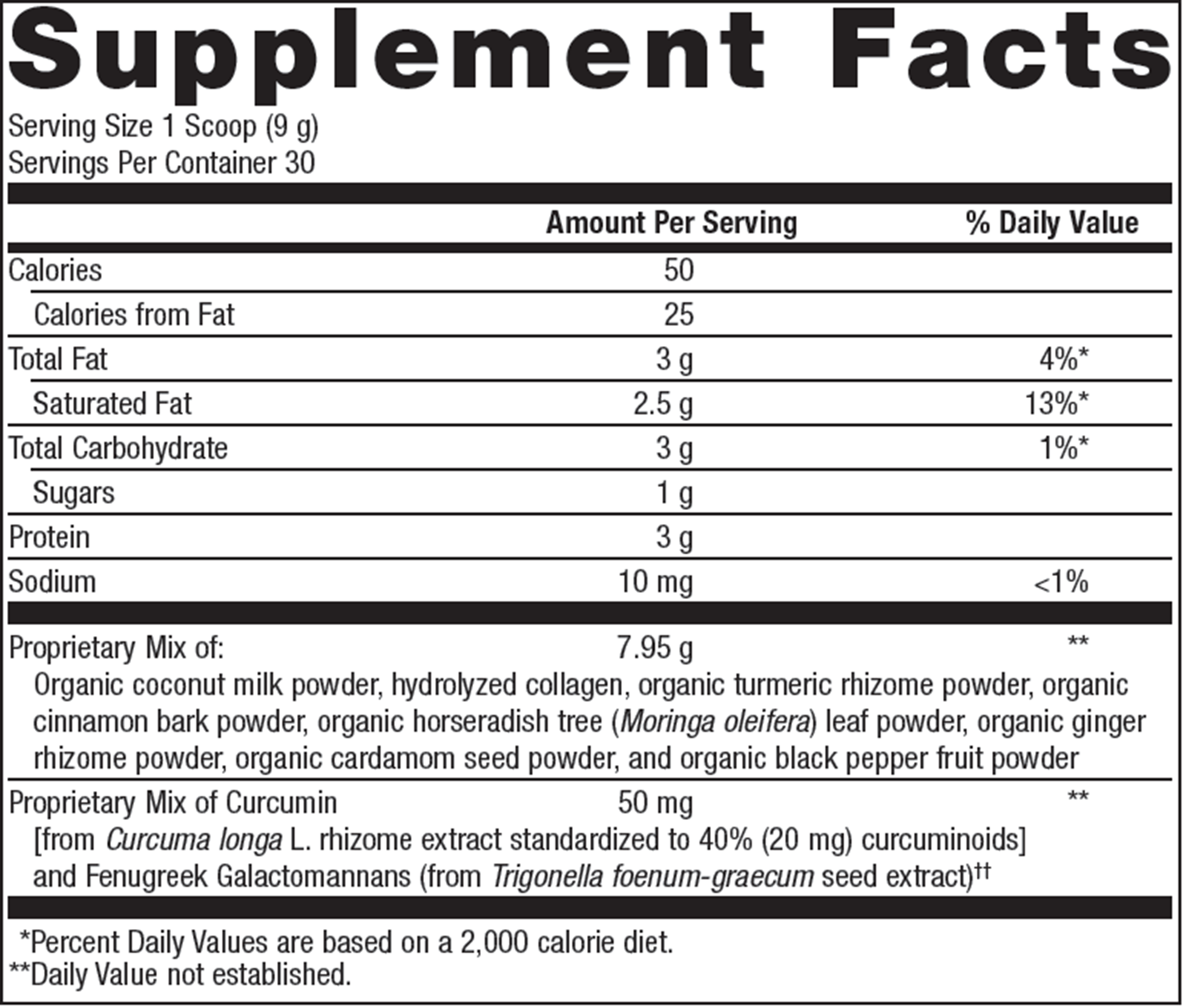 Supplement Facts

Serving Size 1 Scoop (9 g)
Servings Per Container 30

| | Amount Per Serving | % Daily Value |
|---|---|---|
| Calories | 50 | |
| Calories from Fat | 25 | |
| Total Fat | 3 g | 4%* |
| Saturated Fat | 2.5 g | 13%* |
| Total Carbohydrate | 3 g | 1%* |
| Sugars | 1 g | |
| Protein | 3 g | |
| Sodium | 10 mg | <1% |
| Proprietary Mix of: Organic coconut milk powder, hydrolyzed collagen, organic turmeric rhizome powder, organic cinnamon bark powder, organic horseradish tree (Moringa oleifera) leaf powder, organic ginger rhizome powder, organic cardamom seed powder, and organic black pepper fruit powder | 7.95 g | ** |
| Proprietary Mix of Curcumin [from Curcuma longa L. rhizome extract standardized to 40% (20 mg) curcuminoids] and Fenugreek Galactomannans (from Trigonella foenum-graecum seed extract)†† | 50 mg | ** |

*Percent Daily Values are based on a 2,000 calorie diet.
**Daily Value not established.